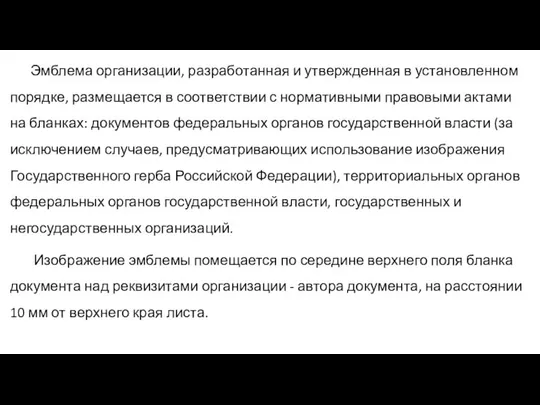 Эмблема организации, разработанная и утвержденная в установленном порядке, размещается в соответствии с нормативными правовыми актами на бланках: документов федеральных органов государственной власти (за исключением случаев, предусматривающих использование изображения Государственного герба Российской Федерации), территориальных органов федеральных органов государственной власти, государственных и негосударственных организаций.

Изображение эмблемы помещается по середине верхнего поля бланка документа над реквизитами организации - автора документа, на расстоянии 10 мм от верхнего края листа.